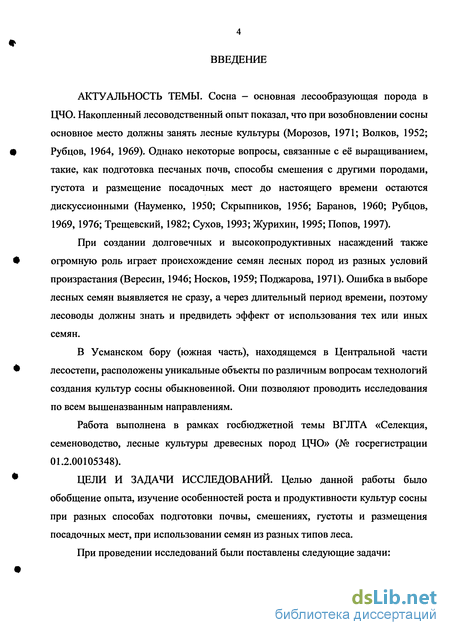 4

ВВЕДЕНИЕ

АКТУАЛЬНОСТЬ ТЕМЫ. Сосна – основная лесообразующая порода в ЦЧО. Накопленный лесоводственный опыт показал, что при возобновлении сосны основное место должны занять лесные культуры (Морозов, 1971; Волков, 1952; Рубцов, 1964, 1969). Однако некоторые вопросы, связанные с её выращиванием, такие, как подготовка песчаных почв, способы смешения с другими породами, густота и размещение посадочных мест до настоящего времени остаются дискуссионными (Науменко, 1950; Скрыпников, 1956; Баранов, 1960; Рубцов, 1969, 1976; Трещевский, 1982; Сухов, 1993; Журихин, 1995; Попов, 1997).

При создании долговечных и высокопродуктивных насаждений также огромную роль играет происхождение семян лесных пород из разных условий произрастания (Вересин, 1946; Носков, 1959; Поджарова, 1971). Ошибка в выборе лесных семян выявляется не сразу, а через длительный период времени, поэтому лесоводы должны знать и предвидеть эффект от использования тех или иных семян.

В Усманском бору (южная часть), находящемся в Центральной части лесостепи, расположены уникальные объекты по различным вопросам технологий создания культур сосны обыкновенной. Они позволяют проводить исследования по всем вышеназванным направлениям.

Работа выполнена в рамках госбюджетной темы ВГЛТА «Селекция, семеноводство, лесные культуры древесных пород ЦЧО» (№ госрегистрации 01.2.00105348).

ЦЕЛИ И ЗАДАЧИ ИССЛЕДОВАНИЙ. Целью данной работы было обобщение опыта, изучение особенностей роста и продуктивности культур сосны при разных способах подготовки почвы, смешениях, густоты и размещения посадочных мест, при использовании семян из разных типов леса.

При проведении исследований были поставлены следующие задачи:

dsLib.net
библиотека диссертаций